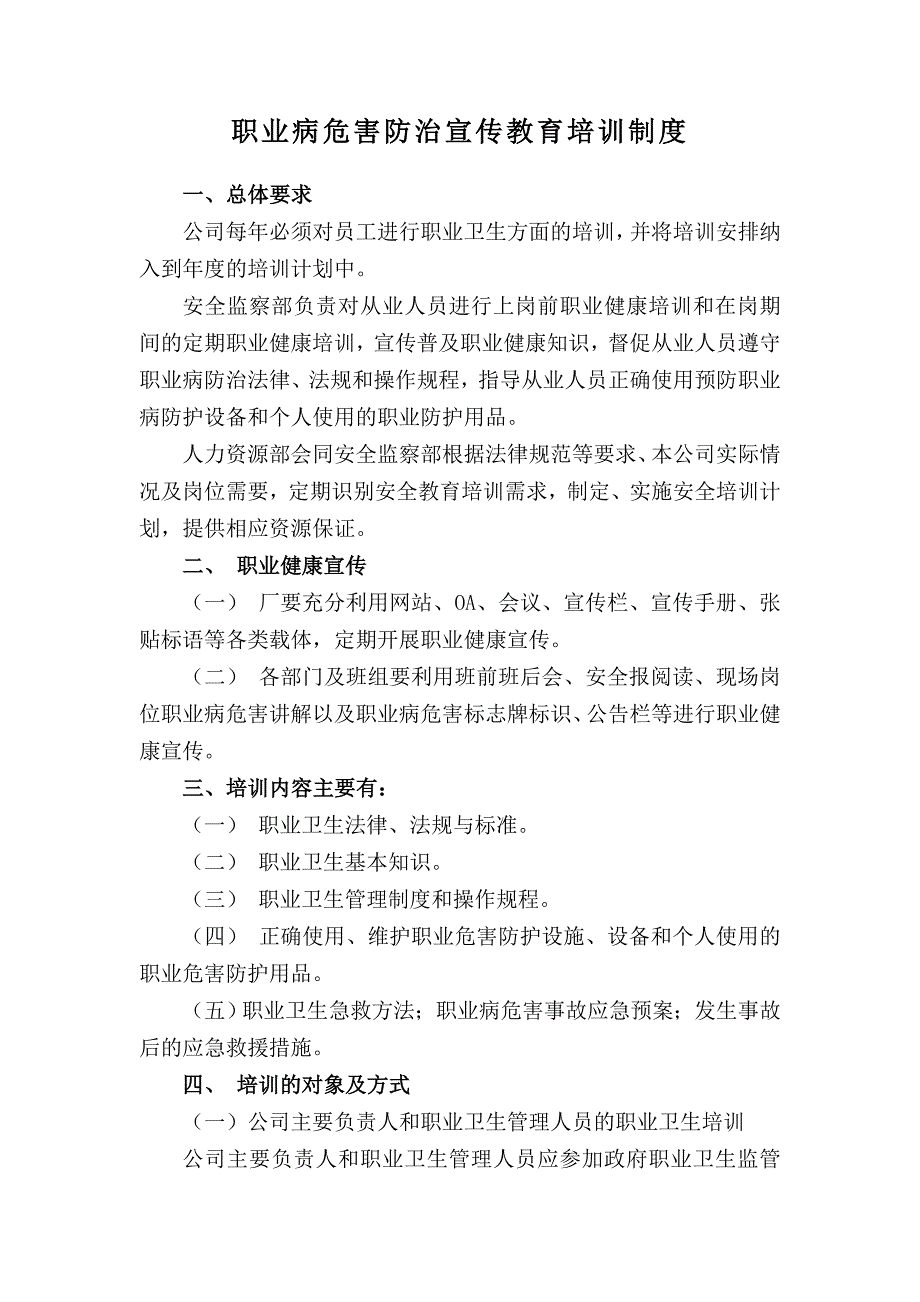 职业病危害防治宣传教育培训制度

一、总体要求

公司每年必须对员工进行职业卫生方面的培训，并将培训安排纳入到年度的培训计划中。

安全监察部负责对从业人员进行上岗前职业健康培训和在岗期间的定期职业健康培训，宣传普及职业健康知识，督促从业人员遵守职业病防治法律、法规和操作规程，指导从业人员正确使用预防职业病防护设备和个人使用的职业防护用品。

人力资源部会同安全监察部根据法律规范等要求、本公司实际情况及岗位需要，定期识别安全教育培训需求，制定、实施安全培训计划，提供相应资源保证。

二、 职业健康宣传

（一） 厂要充分利用网站、OA、会议、宣传栏、宣传手册、张贴标语等各类载体，定期开展职业健康宣传。

（二） 各部门及班组要利用班前班后会、安全报阅读、现场岗位职业病危害讲解以及职业病危害标志牌标识、公告栏等进行职业健康宣传。

三、培训内容主要有：

（一） 职业卫生法律、法规与标准。

（二） 职业卫生基本知识。

（三） 职业卫生管理制度和操作规程。

（四） 正确使用、维护职业危害防护设施、设备和个人使用的职业危害防护用品。

（五）职业卫生急救方法；职业病危害事故应急预案；发生事故后的应急救援措施。

四、 培训的对象及方式

（一）公司主要负责人和职业卫生管理人员的职业卫生培训

公司主要负责人和职业卫生管理人员应参加政府职业卫生监管